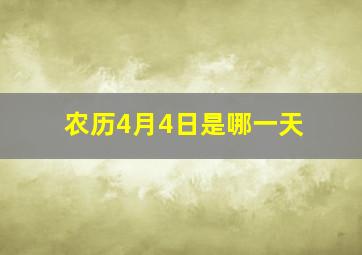 农历4月4日是哪一天